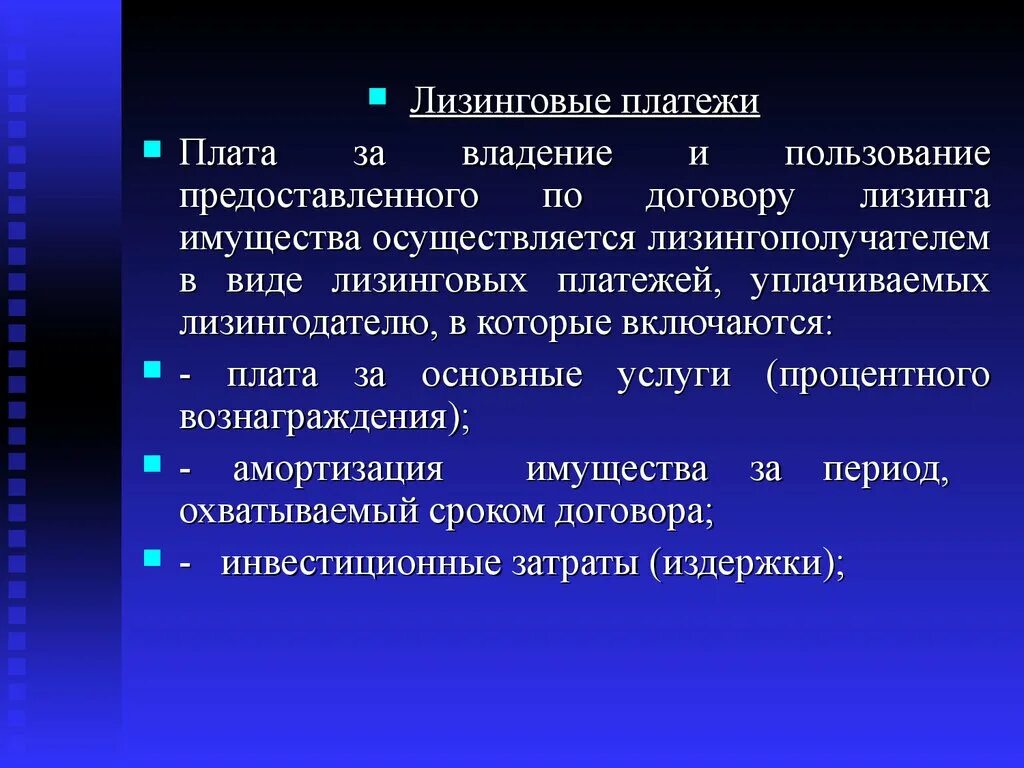 Лизинговые платежи

Плата за владение и пользование предоставленного по договору лизинга имущества осуществляется лизингополучателем в виде лизинговых платежей, уплачиваемых лизингодателю, в которые включаются:

- плата за основные услуги (процентного вознаграждения);

- амортизация имущества за период, охватываемый сроком договора;

- инвестиционные затраты (издержки);